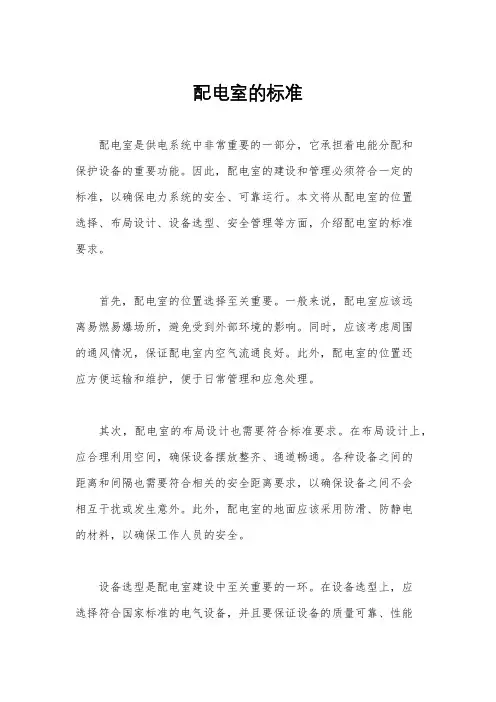 配电室的标准

配电室是供电系统中非常重要的一部分，它承担着电能分配和保护设备的重要功能。因此，配电室的建设和管理必须符合一定的标准，以确保电力系统的安全、可靠运行。本文将从配电室的位置选择、布局设计、设备选型、安全管理等方面，介绍配电室的标准要求。

首先，配电室的位置选择至关重要。一般来说，配电室应该远离易燃易爆场所，避免受到外部环境的影响。同时，应该考虑周围的通风情况，保证配电室内空气流通良好。此外，配电室的位置还应方便运输和维护，便于日常管理和应急处理。

其次，配电室的布局设计也需要符合标准要求。在布局设计上，应合理利用空间，确保设备摆放整齐、通道畅通。各种设备之间的距离和间隔也需要符合相关的安全距离要求，以确保设备之间不会相互干扰或发生意外。此外，配电室的地面应该采用防滑、防静电的材料，以确保工作人员的安全。

设备选型是配电室建设中至关重要的一环。在设备选型上，应选择符合国家标准的电气设备，并且要保证设备的质量可靠、性能